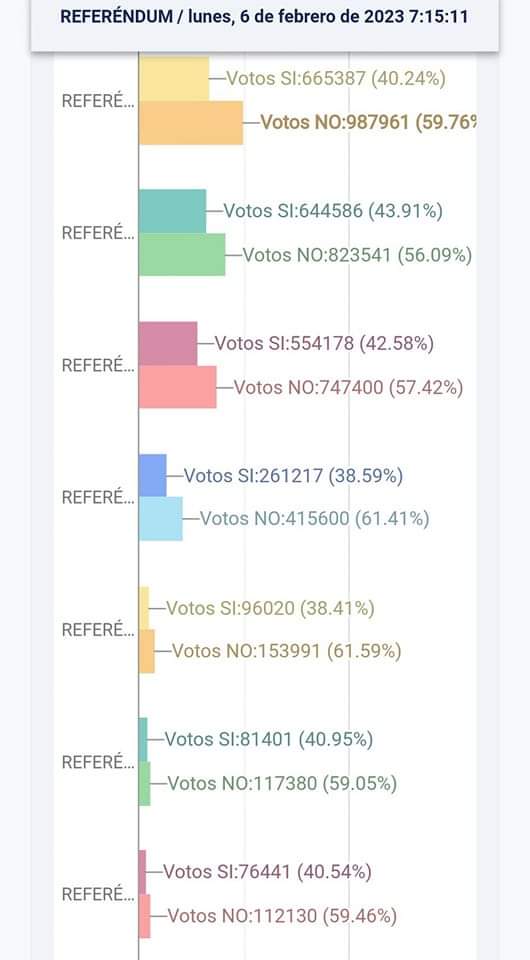 REFERÉNDUM / lunes, 6 de febrero de 2023 7:15:11

REFERÉ...
Votos SI:665387 (40.24%)
Votos NO:987961 (59.76%

REFERÉ...
Votos SI:644586 (43.91%)
Votos NO:823541 (56.09%)

REFERÉ...
Votos SI:554178 (42.58%)
Votos NO:747400 (57.42%)

REFERÉ...
Votos SI:261217 (38.59%)
Votos NO:415600 (61.41%)

REFERÉ...
Votos SI:96020 (38.41%)
Votos NO:153991 (61.59%)

REFERÉ...
Votos SI:81401 (40.95%)
Votos NO:117380 (59.05%)

REFERÉ...
Votos SI:76441 (40.54%)
Votos NO:112130 (59.46%)